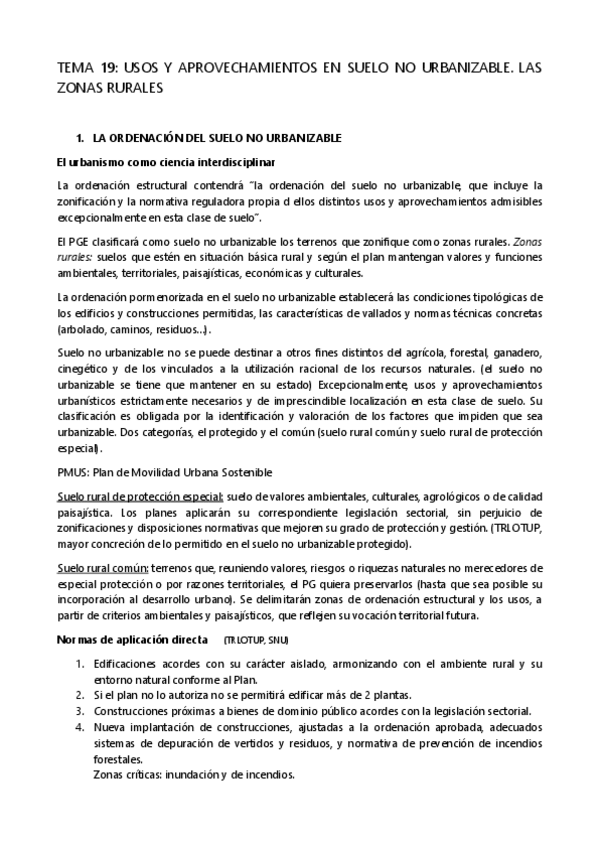 TEMA 19: USOS Y APROVECHAMIENTOS EN SUELO NO URBANIZABLE. LAS ZONAS RURALES

1. LA ORDENACIÓN DEL SUELO NO URBANIZABLE

El urbanismo como ciencia interdisciplinar

La ordenación estructural contendrá "la ordenación del suelo no urbanizable, que incluye la zonificación y la normativa reguladora propia d ellos distintos usos y aprovechamientos admisibles excepcionalmente en esta clase de suelo".

El PGE clasificará como suelo no urbanizable los terrenos que zonifique como zonas rurales. Zonas rurales: suelos que estén en situación básica rural y según el plan mantengan valores y funciones ambientales, territoriales, paisajísticas, económicas y culturales.

La ordenación pormenorizada en el suelo no urbanizable establecerá las condiciones tipológicas de los edificios y construcciones permitidas, las características de vallados y normas técnicas concretas (arbolado, caminos, residuos…).

Suelo no urbanizable: no se puede destinar a otros fines distintos del agrícola, forestal, ganadero, cinegético y de los vinculados a la utilización racional de los recursos naturales. (el suelo no urbanizable se tiene que mantener en su estado) Excepcionalmente, usos y aprovechamientos urbanísticos estrictamente necesarios y de imprescindible localización en esta clase de suelo. Su clasificación es obligada por la identificación y valoración de los factores que impiden que sea urbanizable. Dos categorías, el protegido y el común (suelo rural común y suelo rural de protección especial).

PMUS: Plan de Movilidad Urbana Sostenible

Suelo rural de protección especial: suelo de valores ambientales, culturales, agrológicos o de calidad paisajística. Los planes aplicarán su correspondiente legislación sectorial, sin perjuicio de zonificaciones y disposiciones normativas que mejoren su grado de protección y gestión. (TRLOTUP, mayor concreción de lo permitido en el suelo no urbanizable protegido).

Suelo rural común: terrenos que, reuniendo valores, riesgos o riquezas naturales no merecedores de especial protección o por razones territoriales, el PG quiera preservarlos (hasta que sea posible su incorporación al desarrollo urbano). Se delimitarán zonas de ordenación estructural y los usos, a partir de criterios ambientales y paisajísticos, que reflejen su vocación territorial futura.

Normas de aplicación directa (TRLOTUP, SNU)

1. Edificaciones acordes con su carácter aislado, armonizando con el ambiente rural y su entorno natural conforme al Plan.
2. Si el plan no lo autoriza no se permitirá edificar más de 2 plantas.
3. Construcciones próximas a bienes de dominio público acordes con la legislación sectorial.
4. Nueva implantación de construcciones, ajustadas a la ordenación aprobada, adecuados sistemas de depuración de vertidos y residuos, y normativa de prevención de incendios forestales.
Zonas críticas: inundación y de incendios.